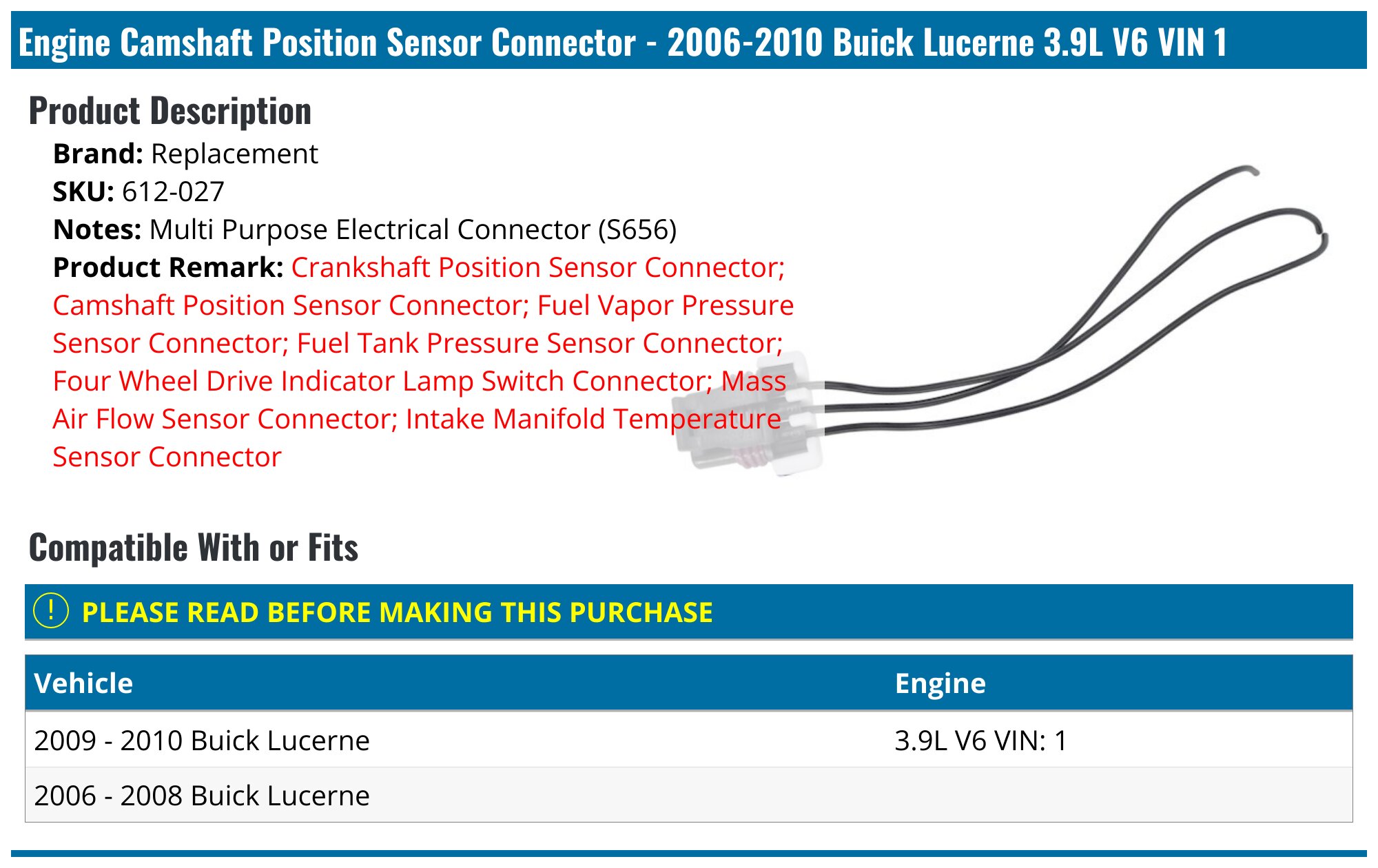 Engine Camshaft Position Sensor Connector - 2006-2010 Buick Lucerne 3.9L V6 VIN 1

Product Description

Brand: Replacement
SKU: 612-027
Notes: Multi Purpose Electrical Connector (S656)
Product Remark: Crankshaft Position Sensor Connector; Camshaft Position Sensor Connector; Fuel Vapor Pressure Sensor Connector; Fuel Tank Pressure Sensor Connector; Four Wheel Drive Indicator Lamp Switch Connector; Mass Air Flow Sensor Connector; Intake Manifold Temperature Sensor Connector

Compatible With or Fits

! PLEASE READ BEFORE MAKING THIS PURCHASE

| Vehicle | Engine |
|---|---|
| 2009 - 2010 Buick Lucerne | 3.9L V6 VIN: 1 |
| 2006 - 2008 Buick Lucerne | |